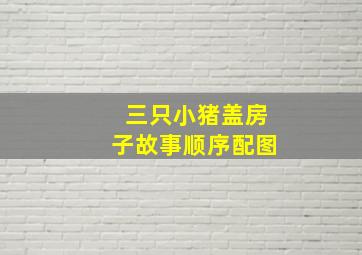 三只小猪盖房子故事顺序配图